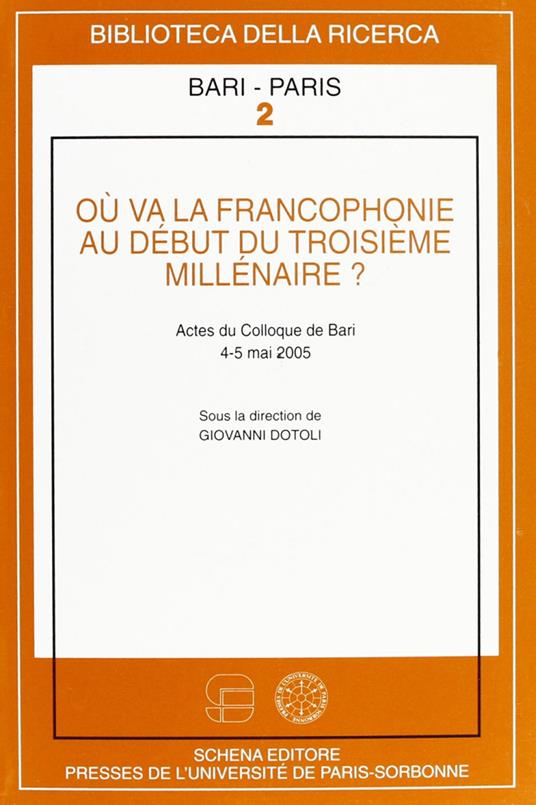 BIBLIOTECA DELLA RICERCA

BARI - PARIS
2

OÙ VA LA FRANCOPHONIE
AU DÉBUT DU TROISIÈME
MILLÉNAIRE ?

Actes du Colloque de Bari
4-5 mai 2005

Sous la direction de
GIOVANNI DOTOLI

SCHENA EDITORE
PRESSES DE L'UNIVERSITÉ DE PARIS-SORBONNE